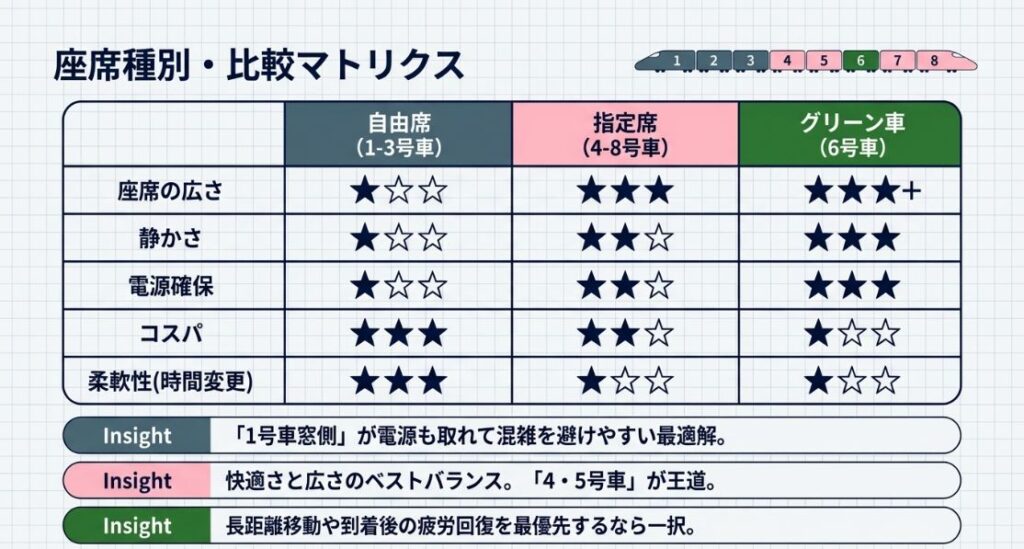 座席種別・比較マトリクス

1 2 3 4 5 6 7 8

| | 自由席 (1-3号車) | 指定席 (4-8号車) | グリーン車 (6号車) |
|---|---|---|---|
| 座席の広さ | ★☆☆ | ★★★ | ★★★+ |
| 静かさ | ★☆☆ | ★★☆ | ★★★ |
| 電源確保 | ★☆☆ | ★★☆ | ★★★ |
| コスパ | ★★★ | ★★☆ | ★☆☆ |
| 柔軟性(時間変更) | ★★★ | ★☆☆ | ★☆☆ |

Insight 「1号車窓側」が電源も取れて混雑を避けやすい最適解。

Insight 快適さと広さのベストバランス。「4・5号車」が王道。

Insight 長距離移動や到着後の疲労回復を最優先するなら一択。